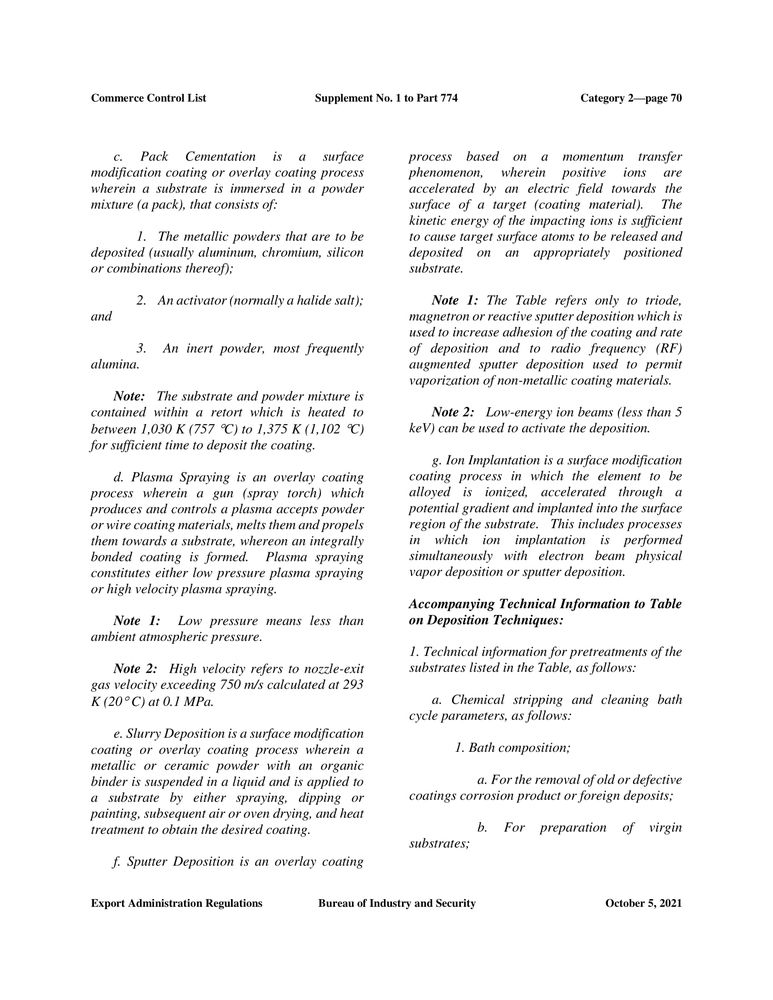 Commerce Control List Supplement No. 1 to Part 774 Category 2—page 70

c. Pack Cementation is a surface modification coating or overlay coating process wherein a substrate is immersed in a powder mixture (a pack), that consists of:

1. The metallic powders that are to be deposited (usually aluminum, chromium, silicon or combinations thereof);

2. An activator (normally a halide salt); and

3. An inert powder, most frequently alumina.

Note: The substrate and powder mixture is contained within a retort which is heated to between 1,030 K (757 °C) to 1,375 K (1,102 °C) for sufficient time to deposit the coating.

d. Plasma Spraying is an overlay coating process wherein a gun (spray torch) which produces and controls a plasma accepts powder or wire coating materials, melts them and propels them towards a substrate, whereon an integrally bonded coating is formed. Plasma spraying constitutes either low pressure plasma spraying or high velocity plasma spraying.

Note 1: Low pressure means less than ambient atmospheric pressure.

Note 2: High velocity refers to nozzle-exit gas velocity exceeding 750 m/s calculated at 293 K (20° C) at 0.1 MPa.

e. Slurry Deposition is a surface modification coating or overlay coating process wherein a metallic or ceramic powder with an organic binder is suspended in a liquid and is applied to a substrate by either spraying, dipping or painting, subsequent air or oven drying, and heat treatment to obtain the desired coating.

f. Sputter Deposition is an overlay coating process based on a momentum transfer phenomenon, wherein positive ions are accelerated by an electric field towards the surface of a target (coating material). The kinetic energy of the impacting ions is sufficient to cause target surface atoms to be released and deposited on an appropriately positioned substrate.

Note 1: The Table refers only to triode, magnetron or reactive sputter deposition which is used to increase adhesion of the coating and rate of deposition and to radio frequency (RF) augmented sputter deposition used to permit vaporization of non-metallic coating materials.

Note 2: Low-energy ion beams (less than 5 keV) can be used to activate the deposition.

g. Ion Implantation is a surface modification coating process in which the element to be alloyed is ionized, accelerated through a potential gradient and implanted into the surface region of the substrate. This includes processes in which ion implantation is performed simultaneously with electron beam physical vapor deposition or sputter deposition.

Accompanying Technical Information to Table on Deposition Techniques:

1. Technical information for pretreatments of the substrates listed in the Table, as follows:

a. Chemical stripping and cleaning bath cycle parameters, as follows:

1. Bath composition;

a. For the removal of old or defective coatings corrosion product or foreign deposits;

b. For preparation of virgin substrates;

Export Administration Regulations Bureau of Industry and Security October 5, 2021